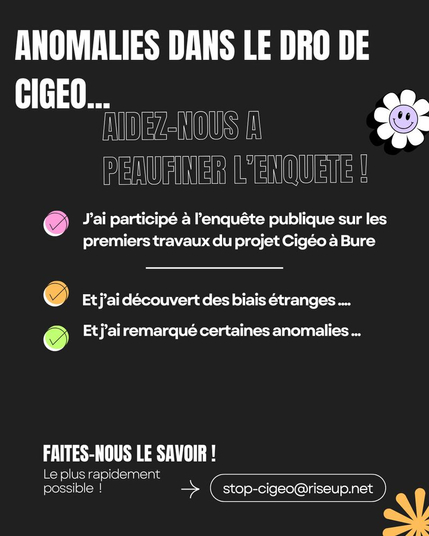 ANOMALIES DANS LE DRO DE CIGEO...

AIDEZ-NOUS A PEAUFINER L'ENQUETE !

J'ai participé à l'enquête publique sur les premiers travaux du projet Cigéo à Bure

Et j'ai découvert des biais étranges ....

Et j'ai remarqué certaines anomalies ...

FAITES-NOUS LE SAVOIR !

Le plus rapidement possible !

stop-cigeo@riseup.net